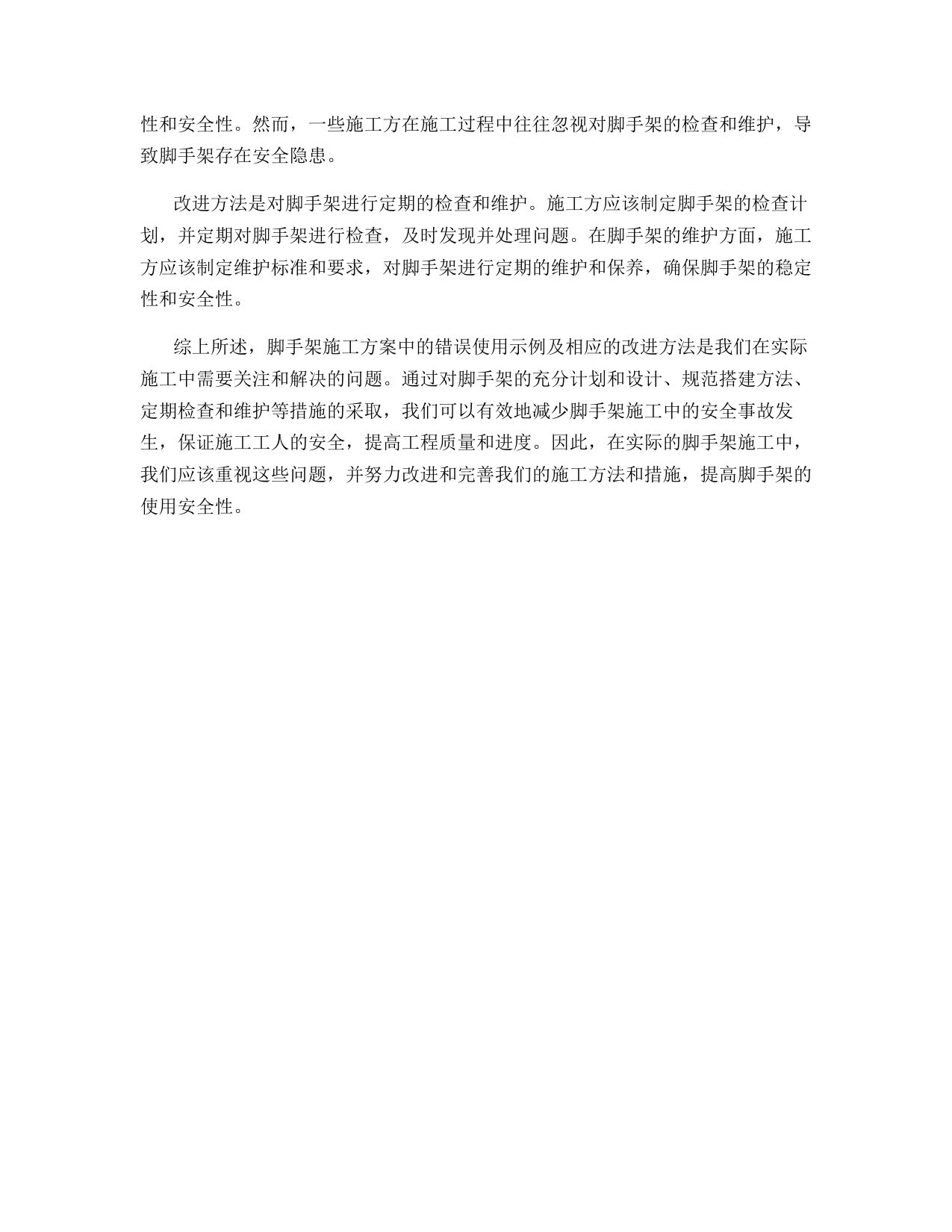 性和安全性。然而，一些施工方在施工过程中往往忽视对脚手架的检查和维护，导致脚手架存在安全隐患。

改进方法是对脚手架进行定期的检查和维护。施工方应该制定脚手架的检查计划，并定期对脚手架进行检查，及时发现并处理问题。在脚手架的维护方面，施工方应该制定维护标准和要求，对脚手架进行定期的维护和保养，确保脚手架的稳定性和安全性。

综上所述，脚手架施工方案中的错误使用示例及相应的改进方法是我们在实际施工中需要关注和解决的问题。通过对脚手架的充分计划和设计、规范搭建方法、定期检查和维护等措施的采取，我们可以有效地减少脚手架施工中的安全事故发生，保证施工工人的安全，提高工程质量和进度。因此，在实际的脚手架施工中，我们应该重视这些问题，并努力改进和完善我们的施工方法和措施，提高脚手架的使用安全性。